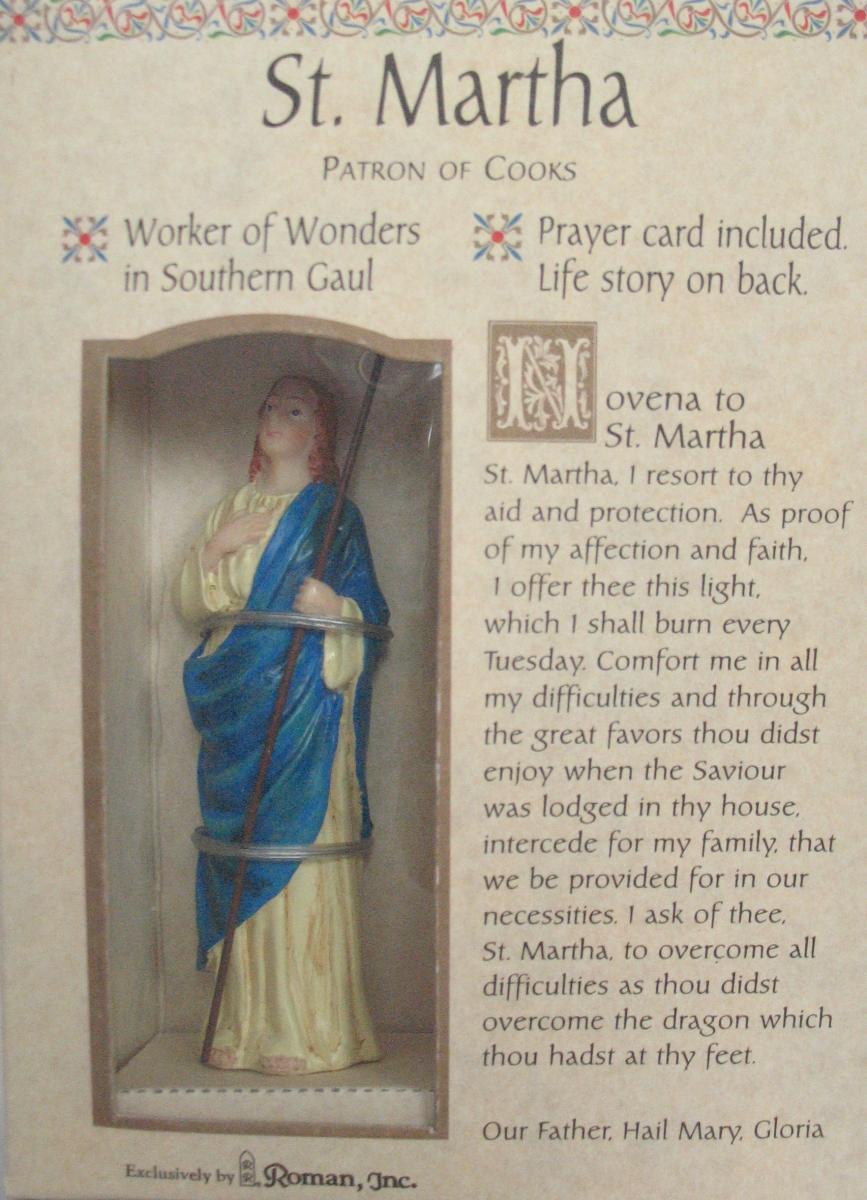 St. Martha

PATRON OF COOKS

Worker of Wonders in Southern Gaul

Prayer card included. Life story on back.

Novena to St. Martha

St. Martha, I resort to thy aid and protection. As proof of my affection and faith, I offer thee this light, which I shall burn every Tuesday. Comfort me in all my difficulties and through the great favors thou didst enjoy when the Saviour was lodged in thy house, intercede for my family, that we be provided for in our necessities. I ask of thee, St. Martha, to overcome all difficulties as thou didst overcome the dragon which thou hadst at thy feet.

Our Father, Hail Mary, Gloria

Exclusively by Roman, Inc.